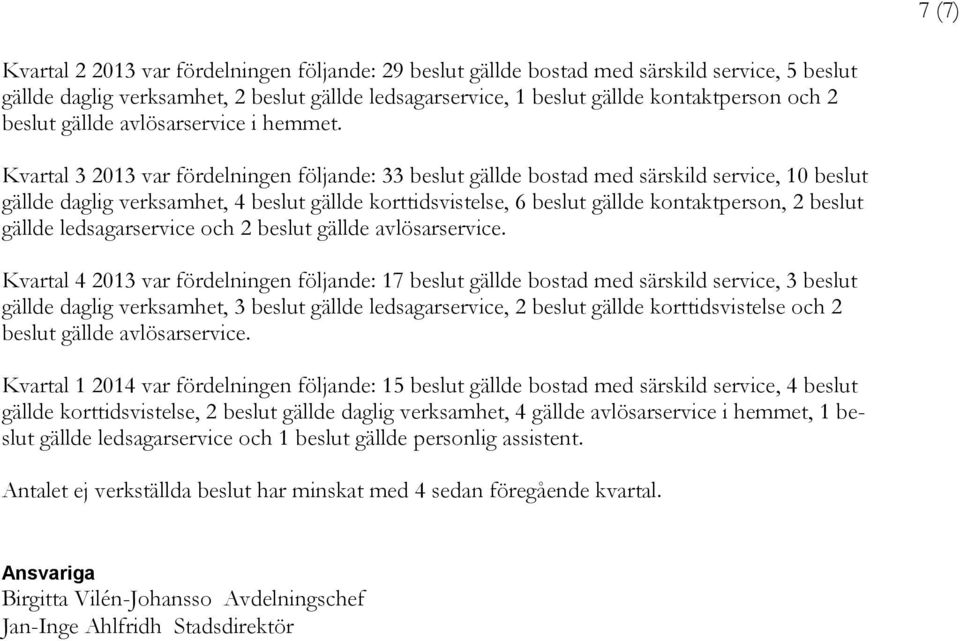 7 (7)

Kvartal 2 2013 var fördelningen följande: 29 beslut gällde bostad med särskild service, 5 beslut gällde daglig verksamhet, 2 beslut gällde ledsagarservice, 1 beslut gällde kontaktperson och 2 beslut gällde avlösarservice i hemmet.

Kvartal 3 2013 var fördelningen följande: 33 beslut gällde bostad med särskild service, 10 beslut gällde daglig verksamhet, 4 beslut gällde korttidsvistelse, 6 beslut gällde kontaktperson, 2 beslut gällde ledsagarservice och 2 beslut gällde avlösarservice.

Kvartal 4 2013 var fördelningen följande: 17 beslut gällde bostad med särskild service, 3 beslut gällde daglig verksamhet, 3 beslut gällde ledsagarservice, 2 beslut gällde korttidsvistelse och 2 beslut gällde avlösarservice.

Kvartal 1 2014 var fördelningen följande: 15 beslut gällde bostad med särskild service, 4 beslut gällde korttidsvistelse, 2 beslut gällde daglig verksamhet, 4 gällde avlösarservice i hemmet, 1 beslut gällde ledsagarservice och 1 beslut gällde personlig assistent.

Antalet ej verkställda beslut har minskat med 4 sedan föregående kvartal.

Ansvariga
Birgitta Vilén-Johansso Avdelningschef
Jan-Inge Ahlfridh Stadsdirektör